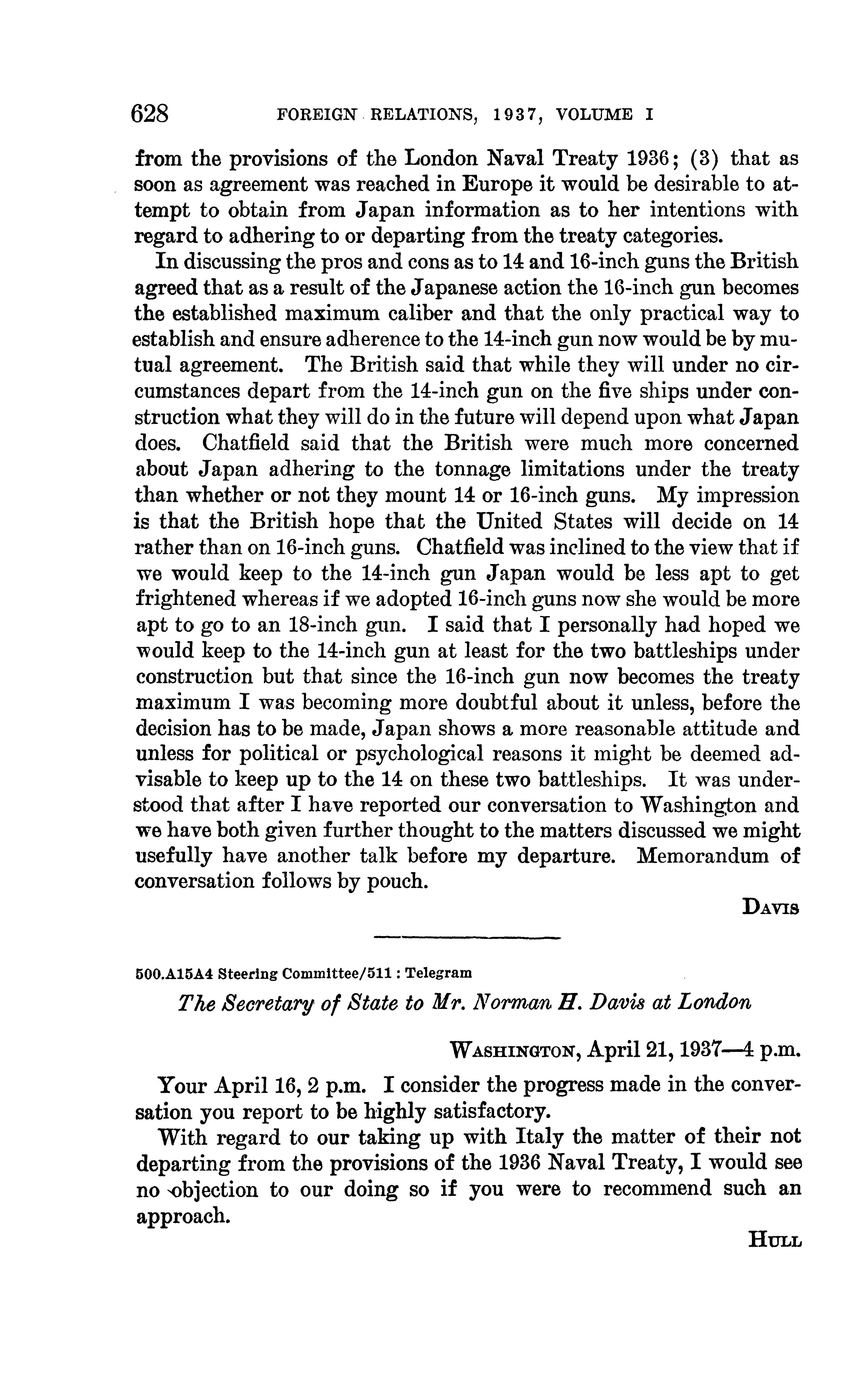 628 FOREIGN RELATIONS, 1937, VOLUME I

from the provisions of the London Naval Treaty 1936; (3) that as soon as agreement was reached in Europe it would be desirable to attempt to obtain from Japan information as to her intentions with regard to adhering to or departing from the treaty categories.

In discussing the pros and cons as to 14 and 16-inch guns the British agreed that as a result of the Japanese action the 16-inch gun becomes the established maximum caliber and that the only practical way to establish and ensure adherence to the 14-inch gun now would be by mutual agreement. The British said that while they will under no circumstances depart from the 14-inch gun on the five ships under construction what they will do in the future will depend upon what Japan does. Chatfield said that the British were much more concerned about Japan adhering to the tonnage limitations under the treaty than whether or not they mount 14 or 16-inch guns. My impression is that the British hope that the United States will decide on 14 rather than on 16-inch guns. Chatfield was inclined to the view that if we would keep to the 14-inch gun Japan would be less apt to get frightened whereas if we adopted 16-inch guns now she would be more apt to go to an 18-inch gun. I said that I personally had hoped we would keep to the 14-inch gun at least for the two battleships under construction but that since the 16-inch gun now becomes the treaty maximum I was becoming more doubtful about it unless, before the decision has to be made, Japan shows a more reasonable attitude and unless for political or psychological reasons it might be deemed advisable to keep up to the 14 on these two battleships. It was understood that after I have reported our conversation to Washington and we have both given further thought to the matters discussed we might usefully have another talk before my departure. Memorandum of conversation follows by pouch.

DAVIS

500.A15A4 Steering Committee/511 : Telegram

The Secretary of State to Mr. Norman H. Davis at London

WASHINGTON, April 21, 1937—4 p.m.

Your April 16, 2 p.m. I consider the progress made in the conversation you report to be highly satisfactory.

With regard to our taking up with Italy the matter of their not departing from the provisions of the 1936 Naval Treaty, I would see no objection to our doing so if you were to recommend such an approach.

HULL